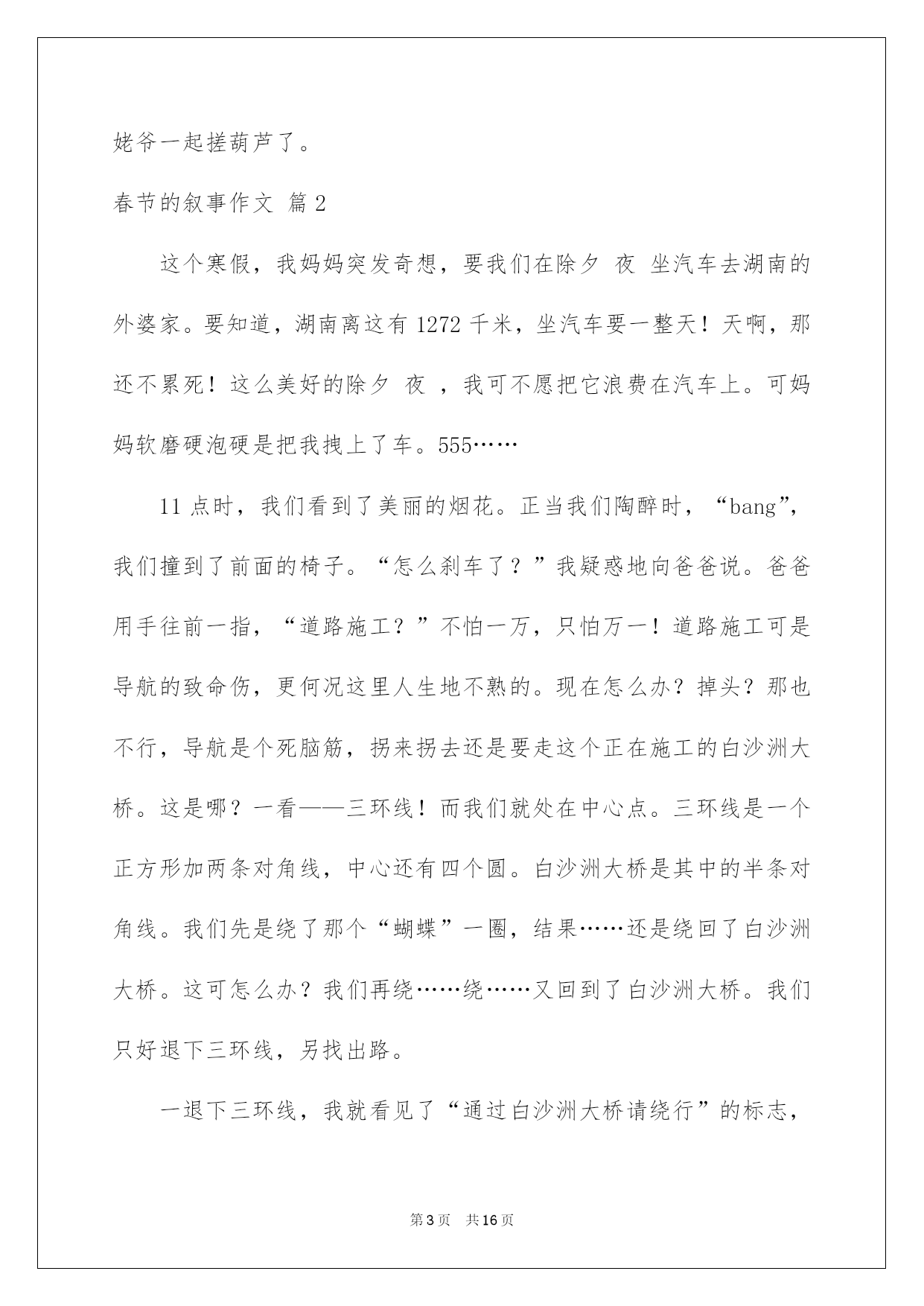 姥爷一起搓葫芦了。

春节的叙事作文 篇2

这个寒假，我妈妈突发奇想，要我们在除夕 夜 坐汽车去湖南的外婆家。要知道，湖南离这有1272千米，坐汽车要一整天！天啊，那还不累死！这么美好的除夕 夜 ，我可不愿把它浪费在汽车上。可妈妈软磨硬泡硬是把我拽上了车。555……

11点时，我们看到了美丽的烟花。正当我们陶醉时，“bang”，我们撞到了前面的椅子。“怎么刹车了？”我疑惑地向爸爸说。爸爸用手往前一指，“道路施工？”不怕一万，只怕万一！道路施工可是导航的致命伤，更何况这里人生地不熟的。现在怎么办？掉头？那也不行，导航是个死脑筋，拐来拐去还是要走这个正在施工的白沙洲大桥。这是哪？一看——三环线！而我们就处在中心点。三环线是一个正方形加两条对角线，中心还有四个圆。白沙洲大桥是其中的半条对角线。我们先是绕了那个“蝴蝶”一圈，结果……还是绕回了白沙洲大桥。这可怎么办？我们再绕……绕……又回到了白沙洲大桥。我们只好退下三环线，另找出路。

一退下三环线，我就看见了“通过白沙洲大桥请绕行”的标志，

第3页 共16页